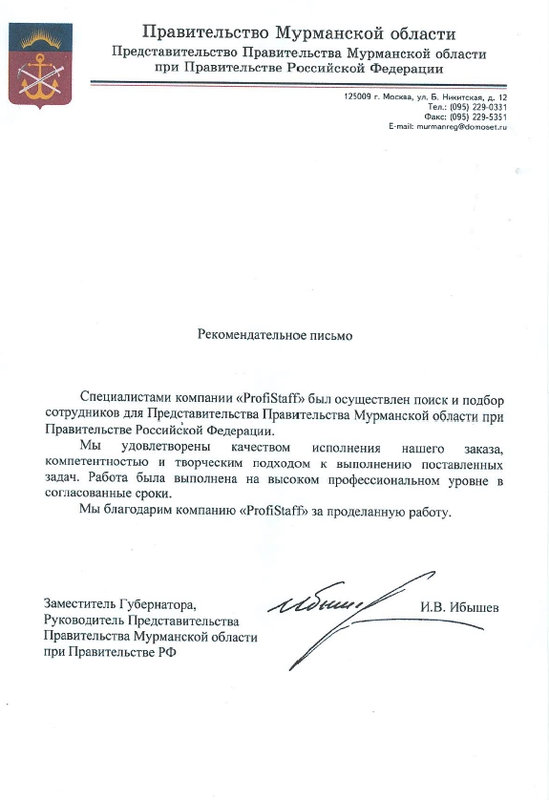 Правительство Мурманской области
Представительство Правительства Мурманской области при Правительстве Российской Федерации

125009 г. Москва, ул. Б. Никитская, д. 12
Тел.: (095) 229-0331
Факс: (095) 229-5351
E-mail: murmanreg@domoset.ru

Рекомендательное письмо

Специалистами компании «ProfiStaff» был осуществлен поиск и подбор сотрудников для Представительства Правительства Мурманской области при Правительстве Российской Федерации.

Мы удовлетворены качеством исполнения нашего заказа, компетентностью и творческим подходом к выполнению поставленных задач. Работа была выполнена на высоком профессиональном уровне в согласованные сроки.

Мы благодарим компанию «ProfiStaff» за проделанную работу.

Заместитель Губернатора,
Руководитель Представительства
Правительства Мурманской области
при Правительстве РФ

И.В. Ибышев